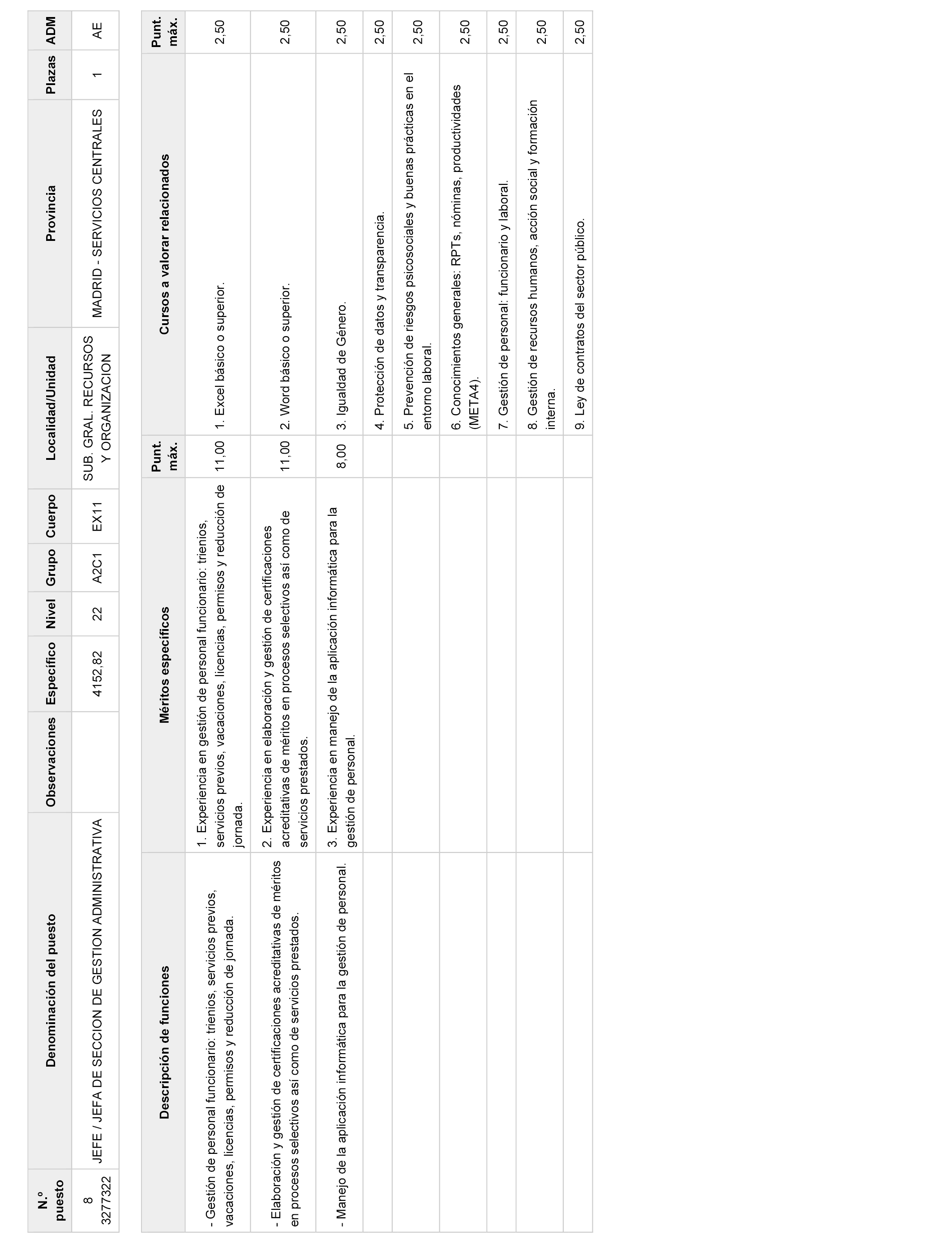 | N.º puesto | Denominación del puesto | Observaciones | Específico | Nivel | Grupo | Cuerpo | Localidad/Unidad | Provincia | Plazas | ADM |
|---|---|---|---|---|---|---|---|---|---|---|
| 8 3277322 | JEFE / JEFA DE SECCION DE GESTION ADMINISTRATIVA | | 4152,82 | 22 | A2C1 | EX11 | SUB. GRAL. RECURSOS Y ORGANIZACION | MADRID - SERVICIOS CENTRALES | 1 | AE |

| Descripción de funciones | Méritos específicos | Punt. máx. | Cursos a valorar relacionados | Punt. máx. |
|---|---|---|---|---|
| - Gestión de personal funcionario: trienios, servicios previos, vacaciones, licencias, permisos y reducción de jornada. | 1. Experiencia en gestión de personal funcionario: trienios, servicios previos, vacaciones, licencias, permisos y reducción de jornada. | 11,00 | 1. Excel básico o superior. | 2,50 |
| - Elaboración y gestión de certificaciones acreditativas de méritos en procesos selectivos así como de servicios prestados. | 2. Experiencia en elaboración y gestión de certificaciones acreditativas de méritos en procesos selectivos así como de servicios prestados. | 11,00 | 2. Word básico o superior. | 2,50 |
| - Manejo de la aplicación informática para la gestión de personal. | 3. Experiencia en manejo de la aplicación informática para la gestión de personal. | 8,00 | 3. Igualdad de Género. | 2,50 |
| | | | 4. Protección de datos y transparencia. | 2,50 |
| | | | 5. Prevención de riesgos psicosociales y buenas prácticas en el entorno laboral. | 2,50 |
| | | | 6. Conocimientos generales: RPTs, nóminas, productividades (META4). | 2,50 |
| | | | 7. Gestión de personal: funcionario y laboral. | 2,50 |
| | | | 8. Gestión de recursos humanos, acción social y formación interna. | 2,50 |
| | | | 9. Ley de contratos del sector público. | 2,50 |